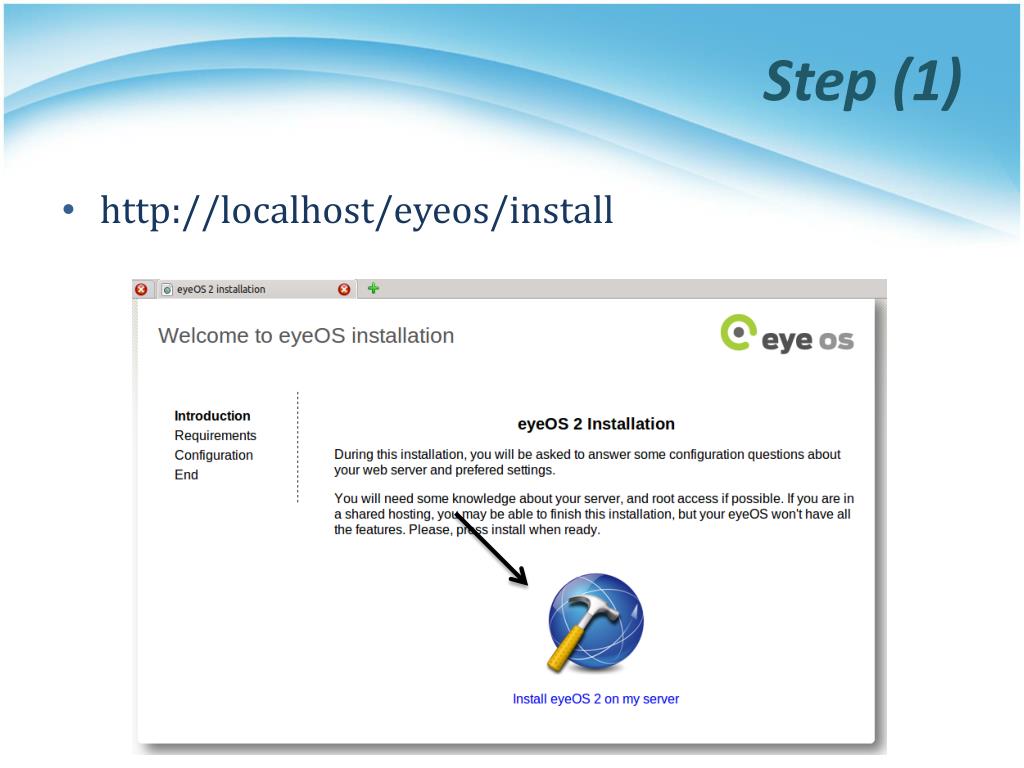 Step (1)

• http://localhost/eyeos/install

eyeOS 2 installation

Welcome to eyeOS installation

eye os

Introduction
Requirements
Configuration
End

eyeOS 2 Installation

During this installation, you will be asked to answer some configuration questions about your web server and prefered settings.

You will need some knowledge about your server, and root access if possible. If you are in a shared hosting, you may be able to finish this installation, but your eyeOS won't have all the features. Please, press install when ready.

Install eyeOS 2 on my server